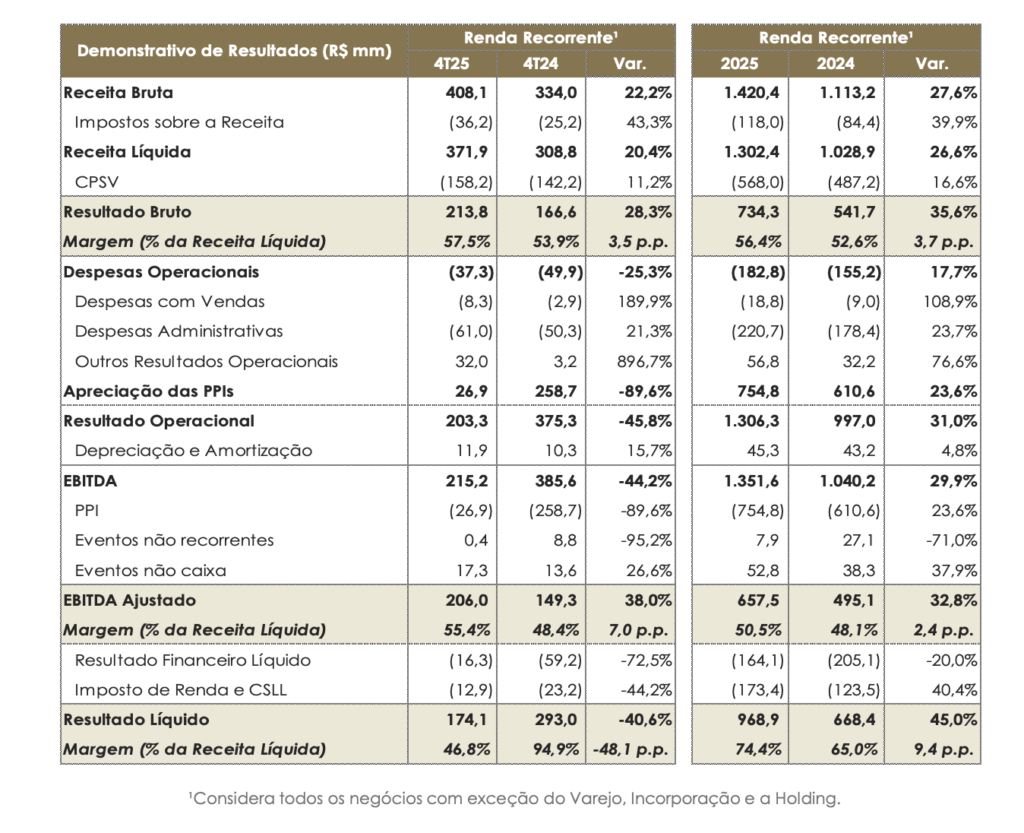 | Demonstrativo de Resultados (R$ mm) | Renda Recorrente$^{1}$ | | | Renda Recorrente$^{1}$ | | |
|---|---|---|---|---|---|---|
| | 4T25 | 4T24 | Var. | 2025 | 2024 | Var. |
| Receita Bruta | 408,1 | 334,0 | 22,2% | 1.420,4 | 1.113,2 | 27,6% |
| Impostos sobre a Receita | (36,2) | (25,2) | 43,3% | (118,0) | (84,4) | 39,9% |
| Receita Líquida | 371,9 | 308,8 | 20,4% | 1.302,4 | 1.028,9 | 26,6% |
| CPSV | (158,2) | (142,2) | 11,2% | (568,0) | (487,2) | 16,6% |
| Resultado Bruto | 213,8 | 166,6 | 28,3% | 734,3 | 541,7 | 35,6% |
| Margem (% da Receita Líquida) | 57,5% | 53,9% | 3,5 p.p. | 56,4% | 52,6% | 3,7 p.p. |
| Despesas Operacionais | (37,3) | (49,9) | -25,3% | (182,8) | (155,2) | 17,7% |
| Despesas com Vendas | (8,3) | (2,9) | 189,9% | (18,8) | (9,0) | 108,9% |
| Despesas Administrativas | (61,0) | (50,3) | 21,3% | (220,7) | (178,4) | 23,7% |
| Outros Resultados Operacionais | 32,0 | 3,2 | 896,7% | 56,8 | 32,2 | 76,6% |
| Apreciação das PPIs | 26,9 | 258,7 | -89,6% | 754,8 | 610,6 | 23,6% |
| Resultado Operacional | 203,3 | 375,3 | -45,8% | 1.306,3 | 997,0 | 31,0% |
| Depreciação e Amortização | 11,9 | 10,3 | 15,7% | 45,3 | 43,2 | 4,8% |
| EBITDA | 215,2 | 385,6 | -44,2% | 1.351,6 | 1.040,2 | 29,9% |
| PPI | (26,9) | (258,7) | -89,6% | (754,8) | (610,6) | 23,6% |
| Eventos não recorrentes | 0,4 | 8,8 | -95,2% | 7,9 | 27,1 | -71,0% |
| Eventos não caixa | 17,3 | 13,6 | 26,6% | 52,8 | 38,3 | 37,9% |
| EBITDA Ajustado | 206,0 | 149,3 | 38,0% | 657,5 | 495,1 | 32,8% |
| Margem (% da Receita Líquida) | 55,4% | 48,4% | 7,0 p.p. | 50,5% | 48,1% | 2,4 p.p. |
| Resultado Financeiro Líquido | (16,3) | (59,2) | -72,5% | (164,1) | (205,1) | -20,0% |
| Imposto de Renda e CSLL | (12,9) | (23,2) | -44,2% | (173,4) | (123,5) | 40,4% |
| Resultado Líquido | 174,1 | 293,0 | -40,6% | 968,9 | 668,4 | 45,0% |
| Margem (% da Receita Líquida) | 46,8% | 94,9% | -48,1 p.p. | 74,4% | 65,0% | 9,4 p.p. |

$^{1}$Considera todos os negócios com exceção do Varejo, Incorporação e a Holding.